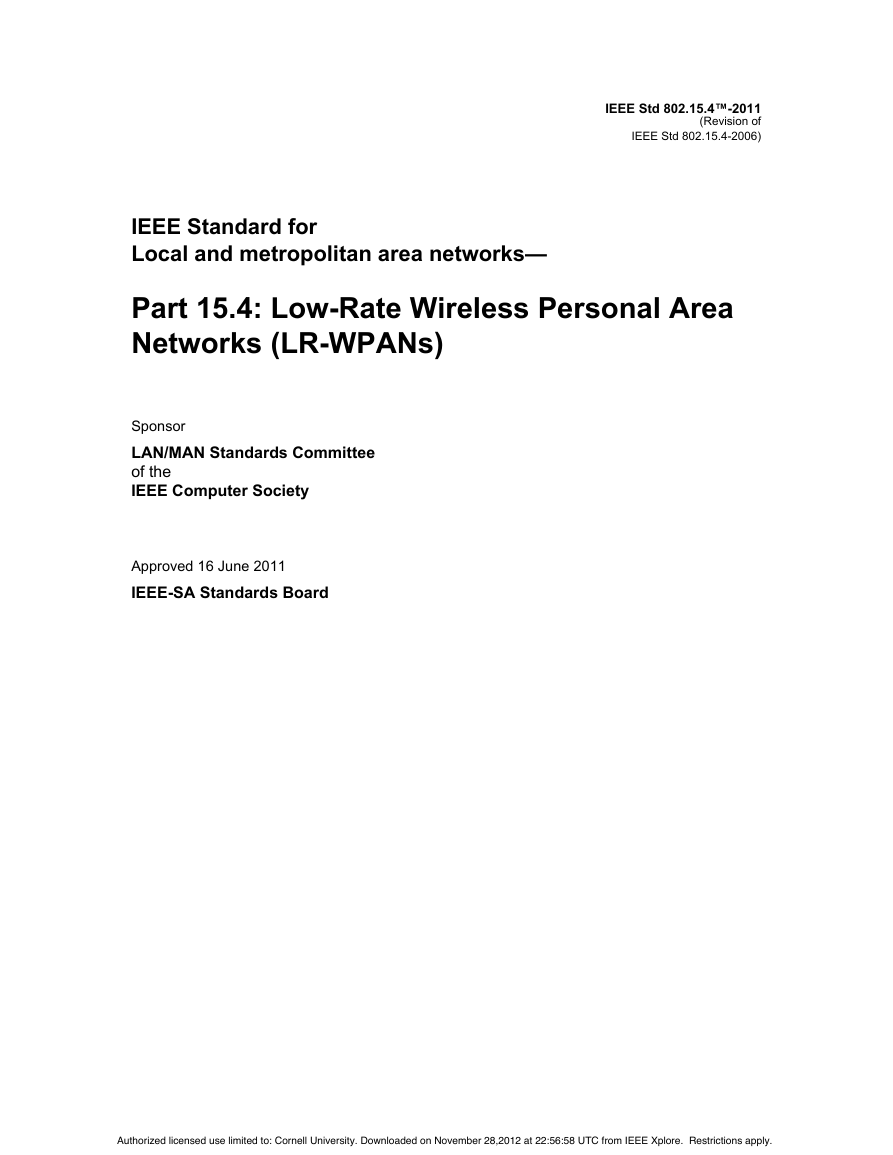 IEEE Std 802.15.4™-2011
(Revision of
IEEE Std 802.15.4-2006)

IEEE Standard for
Local and metropolitan area networks—

Part 15.4: Low-Rate Wireless Personal Area Networks (LR-WPANs)

Sponsor

LAN/MAN Standards Committee
of the
IEEE Computer Society

Approved 16 June 2011

IEEE-SA Standards Board

Authorized licensed use limited to: Cornell University. Downloaded on November 28,2012 at 22:56:58 UTC from IEEE Xplore. Restrictions apply.